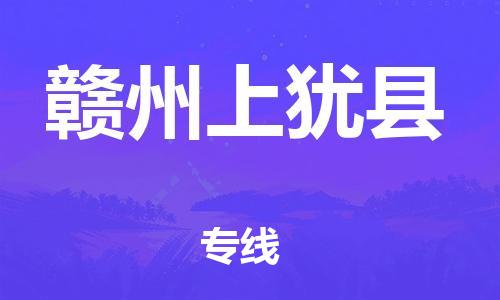 赣州上犹县

专线